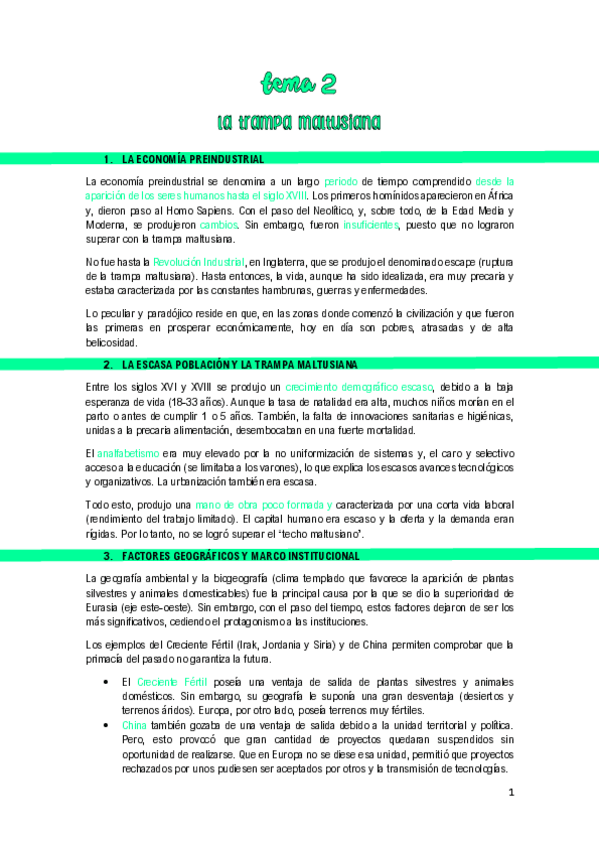 tema 2

la trampa maltusiana

1. LA ECONOMÍA PREINDUSTRIAL

La economía preindustrial se denomina a un largo periodo de tiempo comprendido desde la aparición de los seres humanos hasta el siglo XVIII. Los primeros homínidos aparecieron en África y, dieron paso al Homo Sapiens. Con el paso del Neolítico, y, sobre todo, de la Edad Media y Moderna, se produjeron cambios. Sin embargo, fueron insuficientes, puesto que no lograron superar con la trampa maltusiana.

No fue hasta la Revolución Industrial, en Inglaterra, que se produjo el denominado escape (ruptura de la trampa maltusiana). Hasta entonces, la vida, aunque ha sido idealizada, era muy precaria y estaba caracterizada por las constantes hambrunas, guerras y enfermedades.

Lo peculiar y paradójico reside en que, en las zonas donde comenzó la civilización y que fueron las primeras en prosperar económicamente, hoy en día son pobres, atrasadas y de alta belicosidad.

2. LA ESCASA POBLACIÓN Y LA TRAMPA MALTUSIANA

Entre los siglos XVI y XVIII se produjo un crecimiento demográfico escaso, debido a la baja esperanza de vida (18-33 años). Aunque la tasa de natalidad era alta, muchos niños morían en el parto o antes de cumplir 1 o 5 años. También, la falta de innovaciones sanitarias e higiénicas, unidas a la precaria alimentación, desembocaban en una fuerte mortalidad.

El analfabetismo era muy elevado por la no uniformización de sistemas y, el caro y selectivo acceso a la educación (se limitaba a los varones), lo que explica los escasos avances tecnológicos y organizativos. La urbanización también era escasa.

Todo esto, produjo una mano de obra poco formada y caracterizada por una corta vida laboral (rendimiento del trabajo limitado). El capital humano era escaso y la oferta y la demanda eran rígidas. Por lo tanto, no se logró superar el "techo maltusiano".

3. FACTORES GEOGRÁFICOS Y MARCO INSTITUCIONAL

La geografía ambiental y la biogeografía (clima templado que favorece la aparición de plantas silvestres y animales domesticables) fue la principal causa por la que se dio la superioridad de Eurasia (eje este-oeste). Sin embargo, con el paso del tiempo, estos factores dejaron de ser los más significativos, cediendo el protagonismo a las instituciones.

Los ejemplos del Creciente Fértil (Irak, Jordania y Siria) y de China permiten comprobar que la primacía del pasado no garantiza la futura.

• El Creciente Fértil poseía una ventaja de salida de plantas silvestres y animales domésticos. Sin embargo, su geografía le suponía una gran desventaja (desiertos y terrenos áridos). Europa, por otro lado, poseía terrenos muy fértiles.
• China también gozaba de una ventaja de salida debido a la unidad territorial y política. Pero, esto provocó que gran cantidad de proyectos quedaran suspendidos sin oportunidad de realizarse. Que en Europa no se diese esa unidad, permitió que proyectos rechazados por unos pudiesen ser aceptados por otros y la transmisión de tecnologías.

1